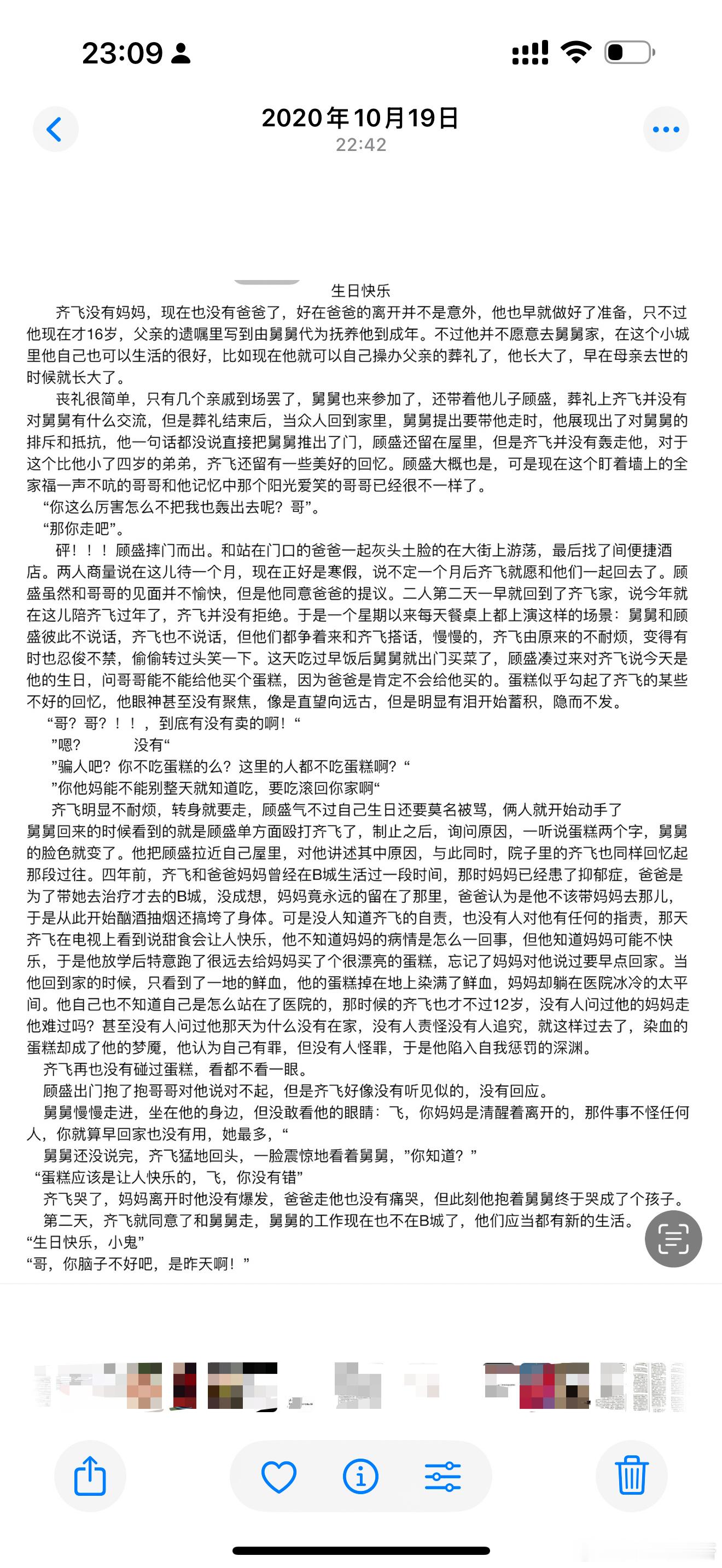 23:09

2020年10月19日
22:42

生日快乐

齐飞没有妈妈，现在也没有爸爸了，好在爸爸的离开并不是意外，他也早就做好了准备，只不过他现在才16岁，父亲的遗嘱里写到由舅舅代为抚养他到成年。不过他并不愿意去舅舅家，在这个小城里他自己也可以生活的很好，比如现在他就可以自己操办父亲的葬礼了，他长大了，早在母亲去世的时候就长大了。

丧礼很简单，只有几个亲戚到场罢了，舅舅也来参加了，还带着他儿子顾盛，葬礼上齐飞并没有对舅舅有什么交流，但是葬礼结束后，当众人回到家里，舅舅提出要带他走时，他展现出了对舅舅的排斥和抵抗，他一句话都没说直接把舅舅推出了门，顾盛还留在屋里，但是齐飞并没有轰走他，对于这个比他小了四岁的弟弟，齐飞还留有一些美好的回忆。顾盛大概也是，可是现在这个盯着墙上的全家福一声不吭的哥哥和他记忆中那个阳光爱笑的哥哥已经很不一样了。

“你这么厉害怎么不把我也轰出去呢？哥”。

“那你走吧”。

砰！！！顾盛摔门而出。和站在门口的爸爸一起灰头土脸的在大街上游荡，最后找了间便捷酒店。两人商量说在这儿待一个月，现在正好是寒假，说不定一个月后齐飞就愿和他们一起回去了。顾盛虽然和哥哥的见面并不愉快，但是他同意爸爸的提议。二人第二天一早就回到了齐飞家，说今年就在这儿陪齐飞过年了，齐飞并没有拒绝。于是一个星期以来每天餐桌上都上演这样的场景：舅舅和顾盛彼此不说话，齐飞也不说话，但他们都争着来和齐飞搭话，慢慢的，齐飞由原来的不耐烦，变得有时也忍俊不禁，偷偷转过头笑一下。这天吃过早饭后舅舅就出门买菜了，顾盛凑过来对齐飞说今天是他的生日，问哥哥能不能给他买个蛋糕，因为爸爸是肯定不会给他买的。蛋糕似乎勾起了齐飞的某些不好的回忆，他眼神甚至没有聚焦，像是直望向远古，但是明显有泪开始蓄积，隐而不发。

“哥？哥？！！，到底有没有卖的啊！“

”嗯？　　没有“

”骗人吧？你不吃蛋糕的么？这里的人都不吃蛋糕啊？“

”你他妈能不能别整天就知道吃，要吃滚回你家啊“

齐飞明显不耐烦，转身就要走，顾盛气不过自己生日还要莫名被骂，俩人就开始动手了

舅舅回来的时候看到的就是顾盛单方面殴打齐飞了，制止之后，询问原因，一听说蛋糕两个字，舅舅的脸色就变了。他把顾盛拉近自己屋里，对他讲述其中原因，与此同时，院子里的齐飞也同样回忆起那段过往。四年前，齐飞和爸爸妈妈曾经在B城生活过一段时间，那时妈妈已经患了抑郁症，爸爸是为了带她去治疗才去的B城，没成想，妈妈竟永远的留在了那里，爸爸认为是他不该带妈妈去那儿，于是从此开始酗酒抽烟还搞垮了身体。可是没人知道齐飞的自责，也没有人对他有任何的指责，那天齐飞在电视上看到说甜食会让人快乐，他不知道妈妈的病情是怎么一回事，但他知道妈妈可能不快乐，于是他放学后特意跑了很远去给妈妈买了个很漂亮的蛋糕，忘记了妈妈对他说过要早点回家。当他回到家的时候，只看到了一地的鲜血，他的蛋糕掉在地上染满了鲜血，妈妈却躺在医院冰冷的太平间。他自己也不知道自己是怎么站在了医院的，那时候的齐飞也才不过12岁，没有人问过他的妈妈走他难过吗？甚至没有人问过他那天为什么没有在家，没有人责怪没有人追究，就这样过去了，染血的蛋糕却成了他的梦魇，他认为自己有罪，但没有人怪罪，于是他陷入自我惩罚的深渊。

齐飞再也没有碰过蛋糕，看都不看一眼。

顾盛出门抱了抱哥哥对他说对不起，但是齐飞好像没有听见似的，没有回应。

舅舅慢慢走进，坐在他的身边，但没敢看他的眼睛：飞，你妈妈是清醒着离开的，那件事不怪任何人，你就算早回家也没有用，她最多，“

舅舅还没说完，齐飞猛地回头，一脸震惊地看着舅舅，”你知道？”

“蛋糕应该是让人快乐的，飞，你没有错”

齐飞哭了，妈妈离开时他没有爆发，爸爸走他也没有痛哭，但此刻他抱着舅舅终于哭成了个孩子。

第二天，齐飞就同意了和舅舅走，舅舅的工作现在也不在B城了，他们应当都有新的生活。

“生日快乐，小鬼”

“哥，你脑子不好吧，是昨天啊！”